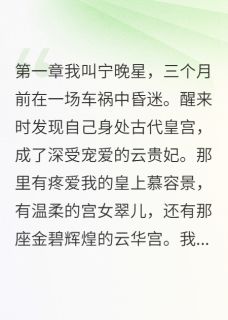 第一章我叫宁晚星，三个月前在一场车祸中昏迷。醒来时发现自己身处古代皇宫，成了深受宠爱的云贵妃。那里有疼爱我的皇上慕容景，有温柔的宫女翠儿，还有那座金碧辉煌的云华宫。我...